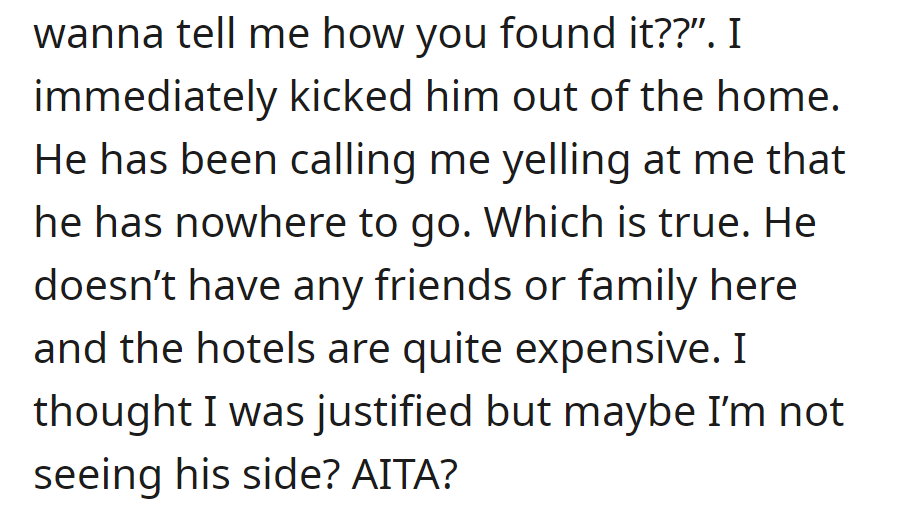 wanna tell me how you found it??”. I immediately kicked him out of the home. He has been calling me yelling at me that he has nowhere to go. Which is true. He doesn’t have any friends or family here and the hotels are quite expensive. I thought I was justified but maybe I’m not seeing his side? AITA?